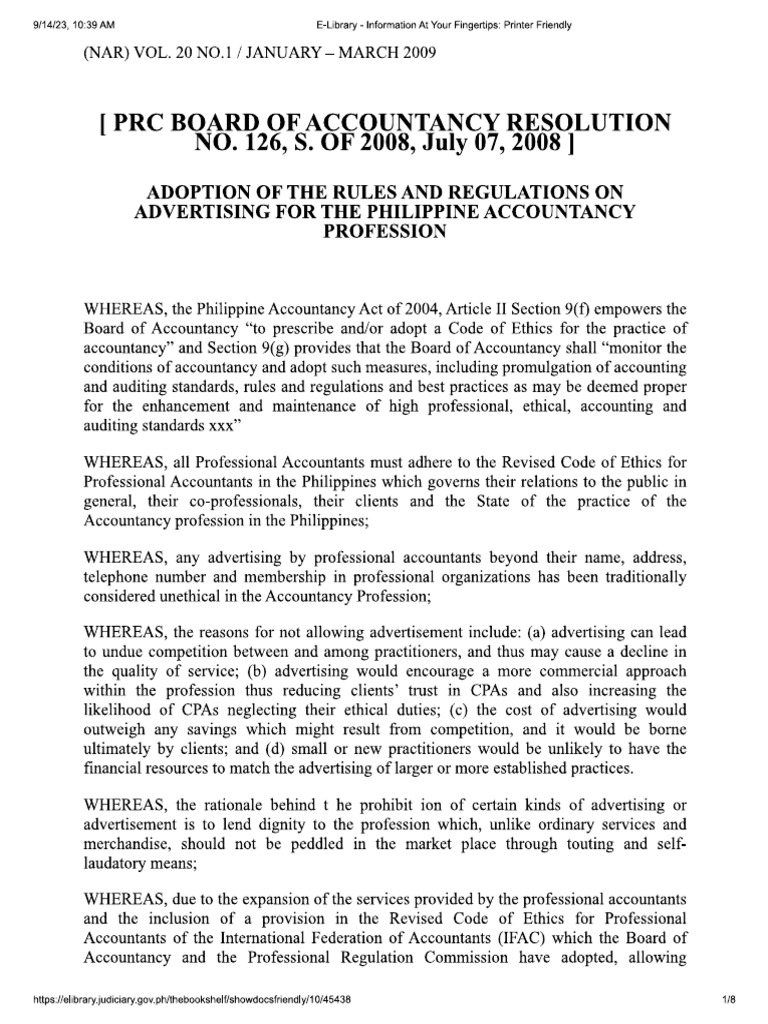 9/14/23, 10:39 AM E-Library - Information At Your Fingertips: Printer Friendly

(NAR) VOL. 20 NO.1 / JANUARY – MARCH 2009

[ PRC BOARD OF ACCOUNTANCY RESOLUTION NO. 126, S. OF 2008, July 07, 2008 ]

ADOPTION OF THE RULES AND REGULATIONS ON ADVERTISING FOR THE PHILIPPINE ACCOUNTANCY PROFESSION

WHEREAS, the Philippine Accountancy Act of 2004, Article II Section 9(f) empowers the Board of Accountancy "to prescribe and/or adopt a Code of Ethics for the practice of accountancy" and Section 9(g) provides that the Board of Accountancy shall "monitor the conditions of accountancy and adopt such measures, including promulgation of accounting and auditing standards, rules and regulations and best practices as may be deemed proper for the enhancement and maintenance of high professional, ethical, accounting and auditing standards xxx"

WHEREAS, all Professional Accountants must adhere to the Revised Code of Ethics for Professional Accountants in the Philippines which governs their relations to the public in general, their co-professionals, their clients and the State of the practice of the Accountancy profession in the Philippines;

WHEREAS, any advertising by professional accountants beyond their name, address, telephone number and membership in professional organizations has been traditionally considered unethical in the Accountancy Profession;

WHEREAS, the reasons for not allowing advertisement include: (a) advertising can lead to undue competition between and among practitioners, and thus may cause a decline in the quality of service; (b) advertising would encourage a more commercial approach within the profession thus reducing clients' trust in CPAs and also increasing the likelihood of CPAs neglecting their ethical duties; (c) the cost of advertising would outweigh any savings which might result from competition, and it would be borne ultimately by clients; and (d) small or new practitioners would be unlikely to have the financial resources to match the advertising of larger or more established practices.

WHEREAS, the rationale behind t he prohibit ion of certain kinds of advertising or advertisement is to lend dignity to the profession which, unlike ordinary services and merchandise, should not be peddled in the market place through touting and self-laudatory means;

WHEREAS, due to the expansion of the services provided by the professional accountants and the inclusion of a provision in the Revised Code of Ethics for Professional Accountants of the International Federation of Accountants (IFAC) which the Board of Accountancy and the Professional Regulation Commission have adopted, allowing

https://elibrary.judiciary.gov.ph/thebookshelf/showdocsfriendly/10/45438 1/8